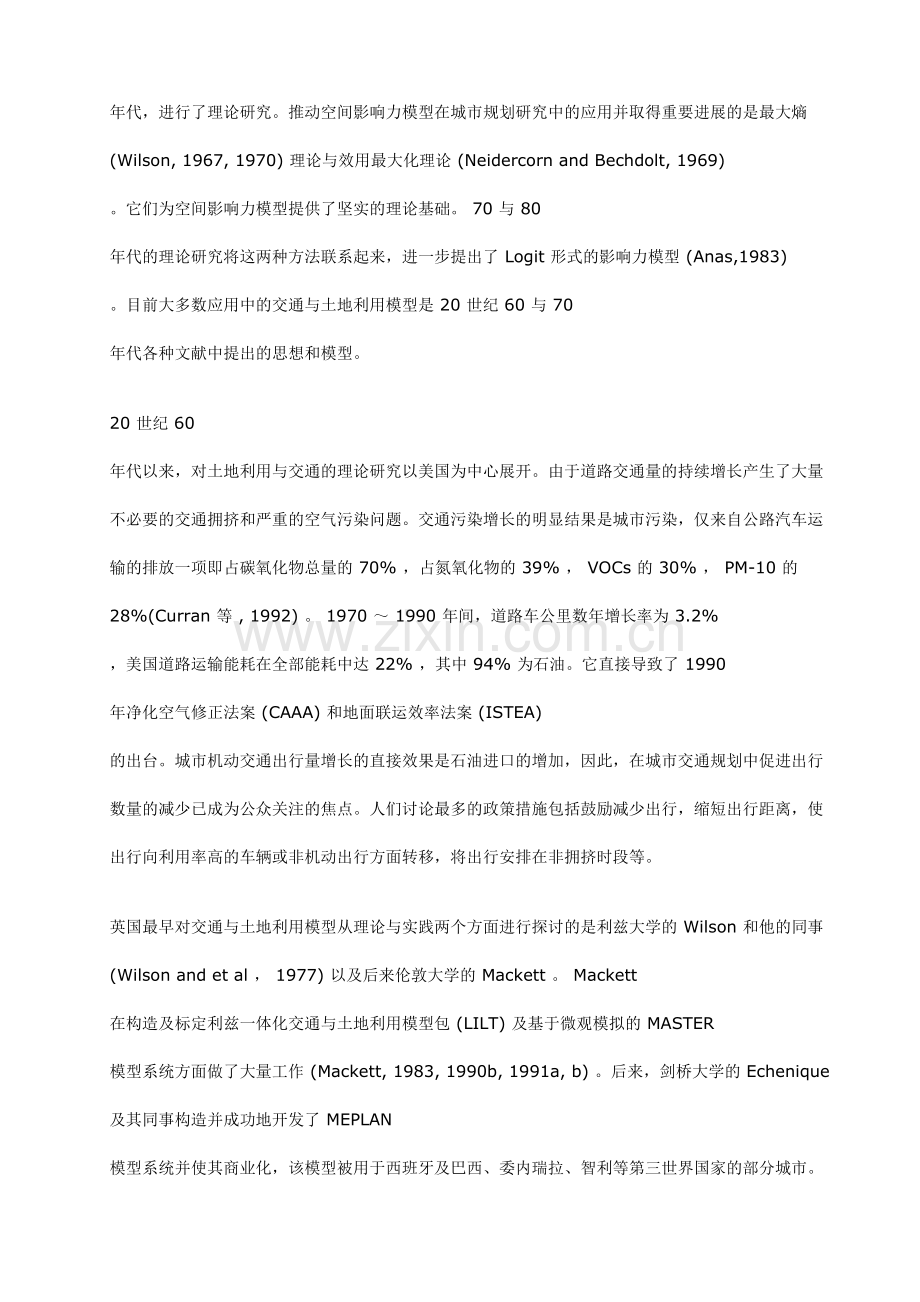 年代，进行了理论研究。推动空间影响力模型在城市规划研究中的应用并取得重要进展的是最大熵(Wilson, 1967, 1970)理论与效用最大化理论(Neidercorn and Bechdolt, 1969)。它们为空间影响力模型提供了坚实的理论基础。70与80年代的理论研究将这两种方法联系起来，进一步提出了Logit形式的影响力模型(Anas,1983)。目前大多数应用中的交通与土地利用模型是20世纪60与70年代各种文献中提出的思想和模型。

20世纪60年代以来，对土地利用与交通的理论研究以美国为中心展开。由于道路交通量的持续增长产生了大量不必要的交通拥挤和严重的空气污染问题。交通污染增长的明显结果是城市污染，仅来自公路汽车运输的排放一项即占碳氧化物总量的70%，占氮氧化物的39%，VOCs的30%，PM-10的28%(Curran等, 1992)。1970～1990年间，道路车公里数年增长率为3.2%，美国道路运输能耗在全部能耗中达22%，其中94%为石油。它直接导致了1990年净化空气修正法案(CAAA)和地面联运效率法案(ISTEA)的出台。城市机动交通出行量增长的直接效果是石油进口的增加，因此，在城市交通规划中促进出行数量的减少已成为公众关注的焦点。人们讨论最多的政策措施包括鼓励减少出行，缩短出行距离，使出行向利用率高的车辆或非机动出行方面转移，将出行安排在非拥挤时段等。

英国最早对交通与土地利用模型从理论与实践两个方面进行探讨的是利兹大学的Wilson和他的同事(Wilson and et al，1977)以及后来伦敦大学的Mackett。Mackett在构造及标定利兹一体化交通与土地利用模型包(LILT)及基于微观模拟的MASTER模型系统方面做了大量工作(Mackett, 1983, 1990b, 1991a, b)。后来，剑桥大学的Echenique及其同事构造并成功地开发了MEPLAN模型系统并使其商业化，该模型被用于西班牙及巴西、委内瑞拉、智利等第三世界国家的部分城市。

www.zixin.com.cn